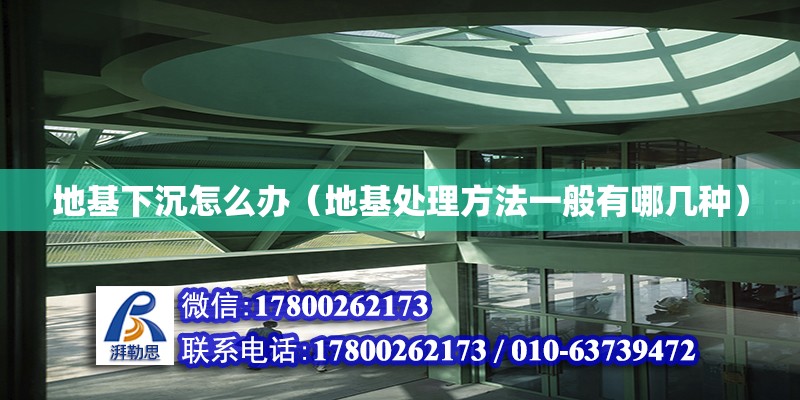 地基下沉怎么办（地基处理方法一般有哪几种）

湃勒思

微信:17800262173

联系电话:17800262173 / 010-63739472